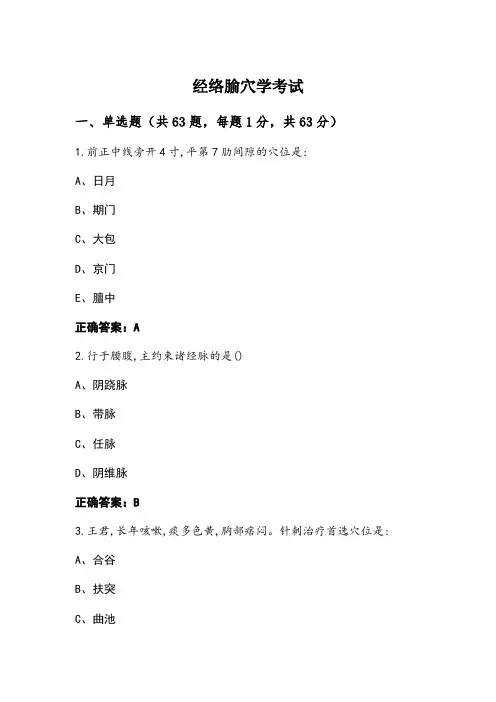 经络腧穴学考试

一、单选题（共63题，每题1分，共63分）

1.前正中线旁开4寸,平第7肋间隙的穴位是:

A、日月

B、期门

C、大包

D、京门

E、膻中

正确答案：A

2.行于腰腹,主约束诸经脉的是()

A、阴跷脉

B、带脉

C、任脉

D、阴维脉

正确答案：B

3.王君,长年咳嗽,痰多色黄,胸部痞闷。针刺治疗首选穴位是:

A、合谷

B、扶突

C、曲池